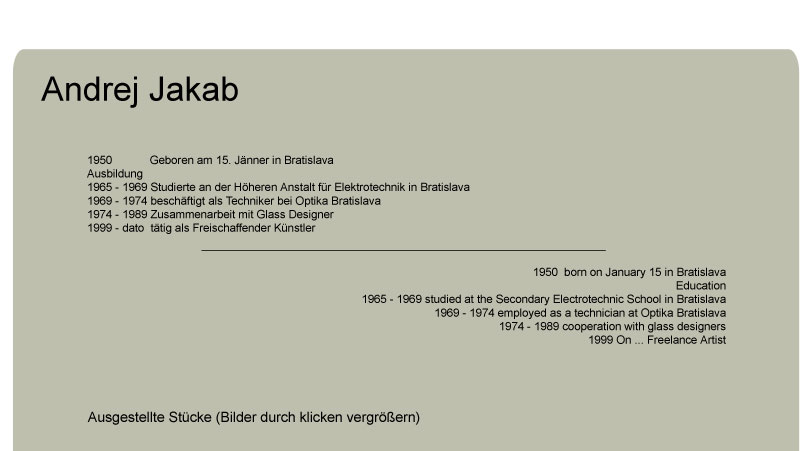 Andrej Jakab

1950 Geboren am 15. Jänner in Bratislava
Ausbildung
1965 - 1969 Studierte an der Höheren Anstalt für Elektrotechnik in Bratislava
1969 - 1974 beschäftigt als Techniker bei Optika Bratislava
1974 - 1989 Zusammenarbeit mit Glass Designer
1999 - dato tätig als Freischaffender Künstler

1950 born on January 15 in Bratislava
Education
1965 - 1969 studied at the Secondary Electrotechnic School in Bratislava
1969 - 1974 employed as a technician at Optika Bratislava
1974 - 1989 cooperation with glass designers
1999 On ... Freelance Artist

Ausgestellte Stücke (Bilder durch klicken vergrößern)